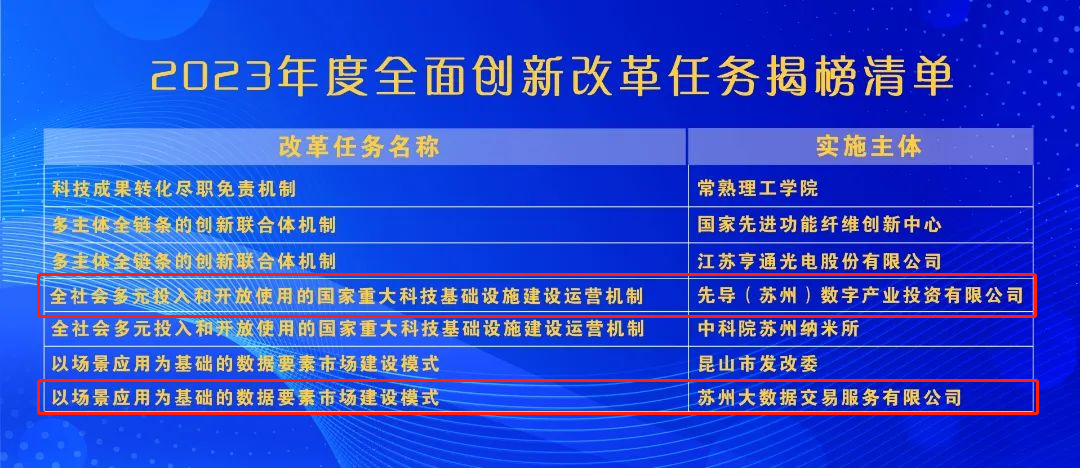 2023年度全面创新改革任务揭榜清单

| 改革任务名称 | 实施主体 |
|---|---|
| 科技成果转化尽职免责机制 | 常熟理工学院 |
| 多主体全链条的创新联合体机制 | 国家先进功能纤维创新中心 |
| 多主体全链条的创新联合体机制 | 江苏亨通光电股份有限公司 |
| 全社会多元投入和开放使用的国家重大科技基础设施建设运营机制 | 先导（苏州）数字产业投资有限公司 |
| 全社会多元投入和开放使用的国家重大科技基础设施建设运营机制 | 中科院苏州纳米所 |
| 以场景应用为基础的数据要素市场建设模式 | 昆山市发改委 |
| 以场景应用为基础的数据要素市场建设模式 | 苏州大数据交易服务有限公司 |